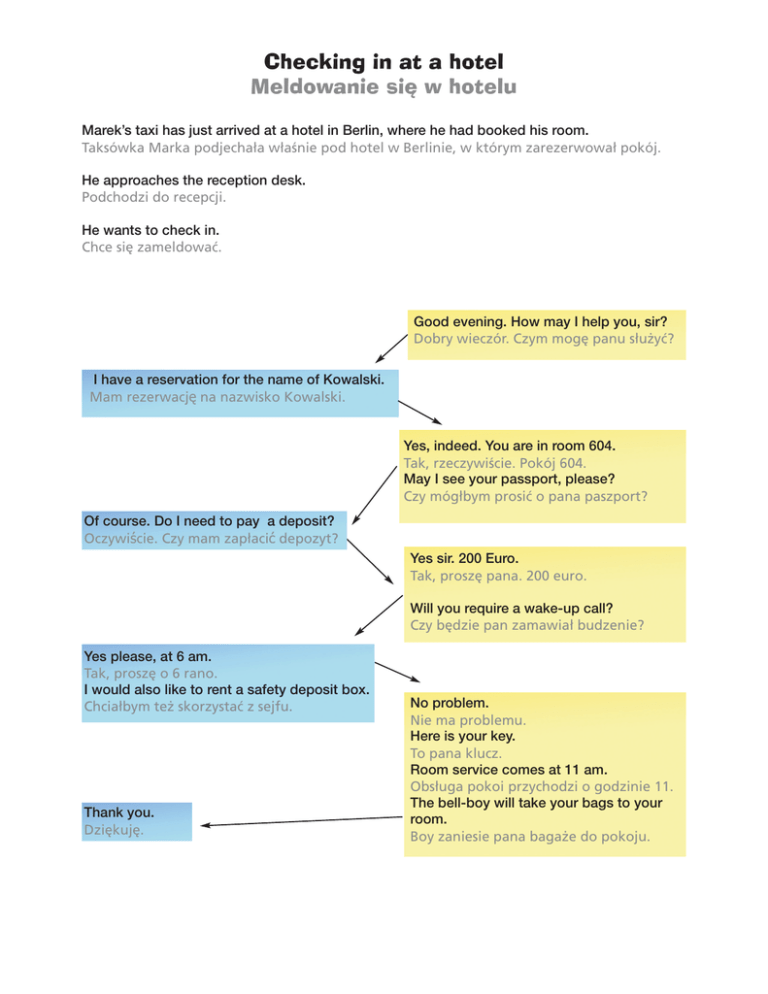 Checking in at a hotel
Meldowanie się w hotelu

Marek's taxi has just arrived at a hotel in Berlin, where he had booked his room.
Taksówka Marka podjechała właśnie pod hotel w Berlinie, w którym zarezerwował pokój.

He approaches the reception desk.
Podchodzi do recepcji.

He wants to check in.
Chce się zameldować.

Good evening. How may I help you, sir?
Dobry wieczór. Czym mogę panu służyć?

I have a reservation for the name of Kowalski.
Mam rezerwację na nazwisko Kowalski.

Yes, indeed. You are in room 604.
Tak, rzeczywiście. Pokój 604.
May I see your passport, please?
Czy mógłbym prosić o pana paszport?

Of course. Do I need to pay a deposit?
Oczywiście. Czy mam zapłacić depozyt?

Yes sir. 200 Euro.
Tak, proszę pana. 200 euro.

Will you require a wake-up call?
Czy będzie pan zamawiał budzenie?

Yes please, at 6 am.
Tak, proszę o 6 rano.
I would also like to rent a safety deposit box.
Chciałbym też skorzystać z sejfu.

No problem.
Nie ma problemu.
Here is your key.
To pana klucz.
Room service comes at 11 am.
Obsługa pokoi przychodzi o godzinie 11.
The bell-boy will take your bags to your room.
Boy zaniesie pana bagaże do pokoju.

Thank you.
Dziękuję.